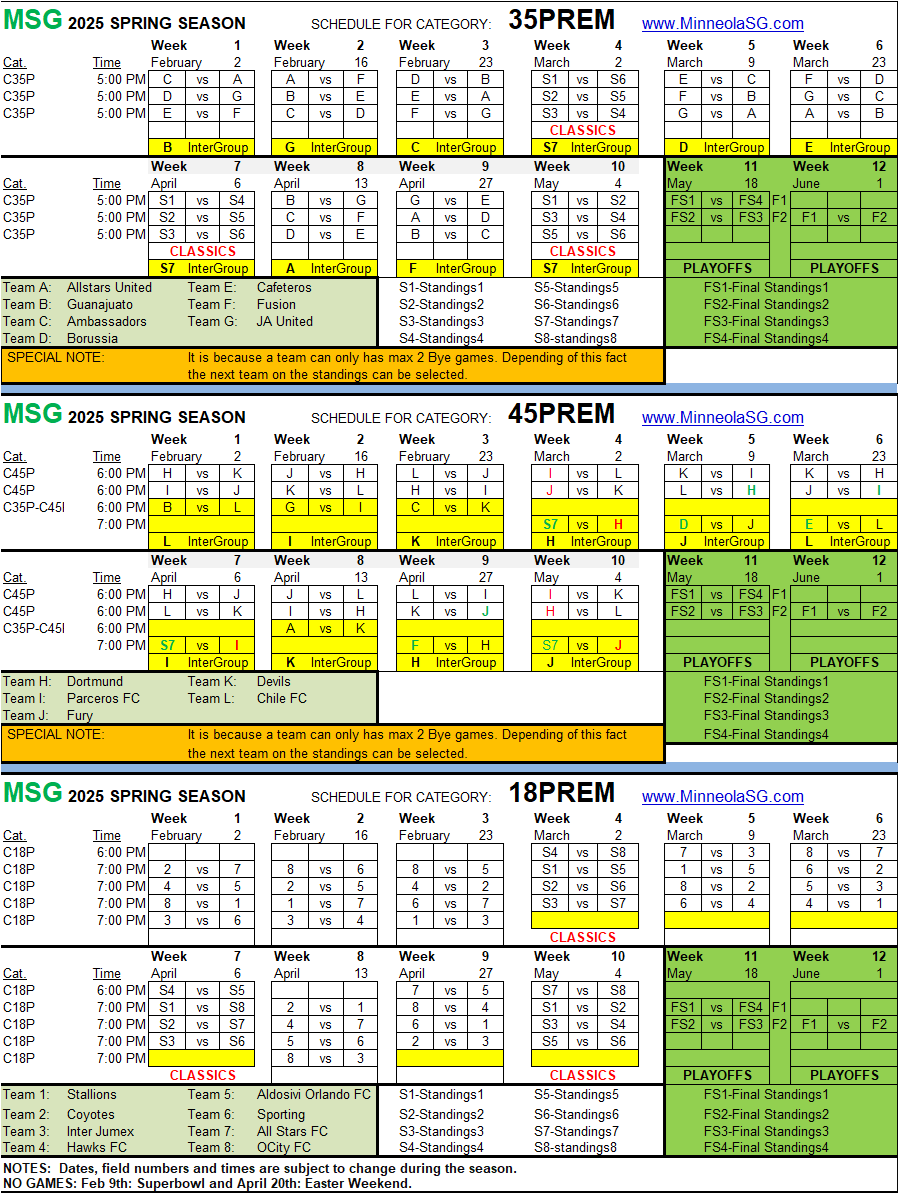 MSG 2025 SPRING SEASON SCHEDULE FOR CATEGORY: 35PREM www.MinneolaSG.com

| Cat. | Time | Week 1 February 2 | Week 2 February 16 | Week 3 February 23 | Week 4 March 2 | Week 5 March 9 | Week 6 March 23 |
|---|---|---|---|---|---|---|---|
| C35P | 5:00 PM | C vs A | A vs F | D vs B | S1 vs S6 | E vs C | F vs D |
| C35P | 5:00 PM | D vs G | B vs E | E vs A | S2 vs S5 | F vs B | G vs C |
| C35P | 5:00 PM | E vs F | C vs D | F vs G | S3 vs S4 | G vs A | A vs B |
| | | | | | CLASSICS | | |
| | | B InterGroup | G InterGroup | C InterGroup | S7 InterGroup | D InterGroup | E InterGroup |

| Cat. | Time | Week 7 April 6 | Week 8 April 13 | Week 9 April 27 | Week 10 May 4 | Week 11 May 18 | Week 12 June 1 |
|---|---|---|---|---|---|---|---|
| C35P | 5:00 PM | S1 vs S4 | B vs G | G vs E | S1 vs S2 | FS1 vs FS4 F1 | |
| C35P | 5:00 PM | S2 vs S5 | C vs F | A vs D | S3 vs S4 | FS2 vs FS3 F2 | F1 vs F2 |
| C35P | 5:00 PM | S3 vs S6 | D vs E | B vs C | S5 vs S6 | | |
| | | CLASSICS | | | CLASSICS | | |
| | | S7 InterGroup | A InterGroup | F InterGroup | S7 InterGroup | PLAYOFFS | PLAYOFFS |

Team A: Allstars United
Team B: Guanajuato
Team C: Ambassadors
Team D: Borussia
Team E: Cafeteros
Team F: Fusion
Team G: JA United
S1-Standings1
S2-Standings2
S3-Standings3
S4-Standings4
S5-Standings5
S6-Standings6
S7-Standings7
S8-standings8
FS1-Final Standings1
FS2-Final Standings2
FS3-Final Standings3
FS4-Final Standings4

SPECIAL NOTE: It is because a team can only has max 2 Bye games. Depending of this fact the next team on the standings can be selected.

MSG 2025 SPRING SEASON SCHEDULE FOR CATEGORY: 45PREM www.MinneolaSG.com

| Cat. | Time | Week 1 February 2 | Week 2 February 16 | Week 3 February 23 | Week 4 March 2 | Week 5 March 9 | Week 6 March 23 |
|---|---|---|---|---|---|---|---|
| C45P | 6:00 PM | H vs K | J vs H | L vs J | I vs L | K vs I | K vs H |
| C45P | 6:00 PM | I vs J | K vs L | H vs I | J vs K | L vs H | J vs I |
| C35P-C45I | 6:00 PM | B vs L | G vs I | C vs K | | | |
| | 7:00 PM | | | | S7 vs H | D vs J | E vs L |
| | | L InterGroup | I InterGroup | K InterGroup | H InterGroup | J InterGroup | L InterGroup |

| Cat. | Time | Week 7 April 6 | Week 8 April 13 | Week 9 April 27 | Week 10 May 4 | Week 11 May 18 | Week 12 June 1 |
|---|---|---|---|---|---|---|---|
| C45P | 6:00 PM | H vs J | J vs L | L vs I | I vs K | FS1 vs FS4 F1 | |
| C45P | 6:00 PM | L vs K | I vs H | K vs J | H vs L | FS2 vs FS3 F2 | F1 vs F2 |
| C35P-C45I | 6:00 PM | | A vs K | | | | |
| | 7:00 PM | S7 vs I | | F vs H | S7 vs J | | |
| | | I InterGroup | K InterGroup | H InterGroup | J InterGroup | PLAYOFFS | PLAYOFFS |

Team H: Dortmund
Team I: Parceros FC
Team J: Fury
Team K: Devils
Team L: Chile FC
FS1-Final Standings1
FS2-Final Standings2
FS3-Final Standings3
FS4-Final Standings4

SPECIAL NOTE: It is because a team can only has max 2 Bye games. Depending of this fact the next team on the standings can be selected.

MSG 2025 SPRING SEASON SCHEDULE FOR CATEGORY: 18PREM www.MinneolaSG.com

| Cat. | Time | Week 1 February 2 | Week 2 February 16 | Week 3 February 23 | Week 4 March 2 | Week 5 March 9 | Week 6 March 23 |
|---|---|---|---|---|---|---|---|
| C18P | 6:00 PM | | | | S4 vs S8 | 7 vs 3 | 8 vs 7 |
| C18P | 7:00 PM | 2 vs 7 | 8 vs 6 | 8 vs 5 | S1 vs S5 | 1 vs 5 | 6 vs 2 |
| C18P | 7:00 PM | 4 vs 5 | 2 vs 5 | 4 vs 2 | S2 vs S6 | 8 vs 2 | 5 vs 3 |
| C18P | 7:00 PM | 8 vs 1 | 1 vs 7 | 6 vs 7 | S3 vs S7 | 6 vs 4 | 4 vs 1 |
| C18P | 7:00 PM | 3 vs 6 | 3 vs 4 | 1 vs 3 | | | |
| | | | | | CLASSICS | | |

| Cat. | Time | Week 7 April 6 | Week 8 April 13 | Week 9 April 27 | Week 10 May 4 | Week 11 May 18 | Week 12 June 1 |
|---|---|---|---|---|---|---|---|
| C18P | 6:00 PM | S4 vs S5 | | 7 vs 5 | S7 vs S8 | | |
| C18P | 7:00 PM | S1 vs S8 | 2 vs 1 | 8 vs 4 | S1 vs S2 | FS1 vs FS4 F1 | |
| C18P | 7:00 PM | S2 vs S7 | 4 vs 7 | 6 vs 1 | S3 vs S4 | FS2 vs FS3 F2 | F1 vs F2 |
| C18P | 7:00 PM | S3 vs S6 | 5 vs 6 | 2 vs 3 | S5 vs S6 | | |
| C18P | 7:00 PM | | 8 vs 3 | | | | |
| | | CLASSICS | | | CLASSICS | PLAYOFFS | PLAYOFFS |

Team 1: Stallions
Team 2: Coyotes
Team 3: Inter Jumex
Team 4: Hawks FC
Team 5: Aldosivi Orlando FC
Team 6: Sporting
Team 7: All Stars FC
Team 8: OCity FC
S1-Standings1
S2-Standings2
S3-Standings3
S4-Standings4
S5-Standings5
S6-Standings6
S7-Standings7
S8-standings8
FS1-Final Standings1
FS2-Final Standings2
FS3-Final Standings3
FS4-Final Standings4

NOTES: Dates, field numbers and times are subject to change during the season.
NO GAMES: Feb 9th: Superbowl and April 20th: Easter Weekend.